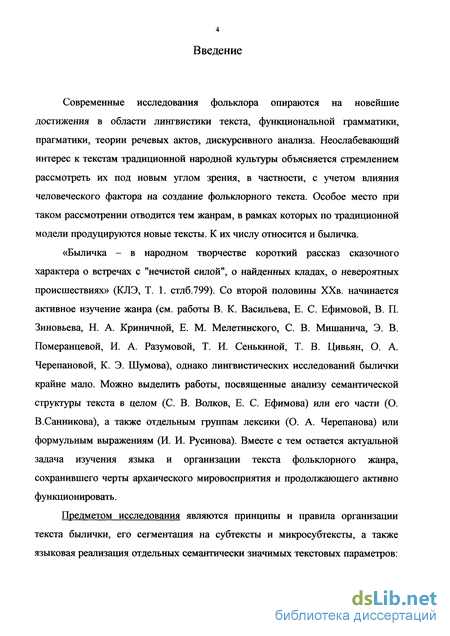 4

Введение

Современные исследования фольклора опираются на новейшие достижения в области лингвистики текста, функциональной грамматики, прагматики, теории речевых актов, дискурсивного анализа. Неослабевающий интерес к текстам традиционной народной культуры объясняется стремлением рассмотреть их под новым углом зрения, в частности, с учетом влияния человеческого фактора на создание фольклорного текста. Особое место при таком рассмотрении отводится тем жанрам, в рамках которых по традиционной модели продуцируются новые тексты. К их числу относится и быличка.

«Быличка – в народном творчестве короткий рассказ сказочного характера о встречах с "нечистой силой", о найденных кладах, о невероятных происшествиях» (КЛЭ, Т. 1. стлб.799). Со второй половины XXв. начинается активное изучение жанра (см. работы В. К. Васильева, Е. С. Ефимовой, В. П. Зиновьева, Н. А. Криничной, Е. М. Мелетинского, С. В. Мишанича, Э. В. Померанцевой, И. А. Разумовой, Т. И. Сенькиной, Т. В. Цивьян, О. А. Черепановой, К. Э. Шумова), однако лингвистических исследований былички крайне мало. Можно выделить работы, посвященные анализу семантической структуры текста в целом (С. В. Волков, Е. С. Ефимова) или его части (О. В.Санникова), а также отдельным группам лексики (О. А. Черепанова) или формульным выражениям (И. И. Русинова). Вместе с тем остается актуальной задача изучения языка и организации текста фольклорного жанра, сохранившего черты архаического мировосприятия и продолжающего активно функционировать.

Предметом исследования являются принципы и правила организации текста былички, его сегментация на субтексты и микросубтексты, а также языковая реализация отдельных семантически значимых текстовых параметров:

dsLib.net
библиотека диссертаций